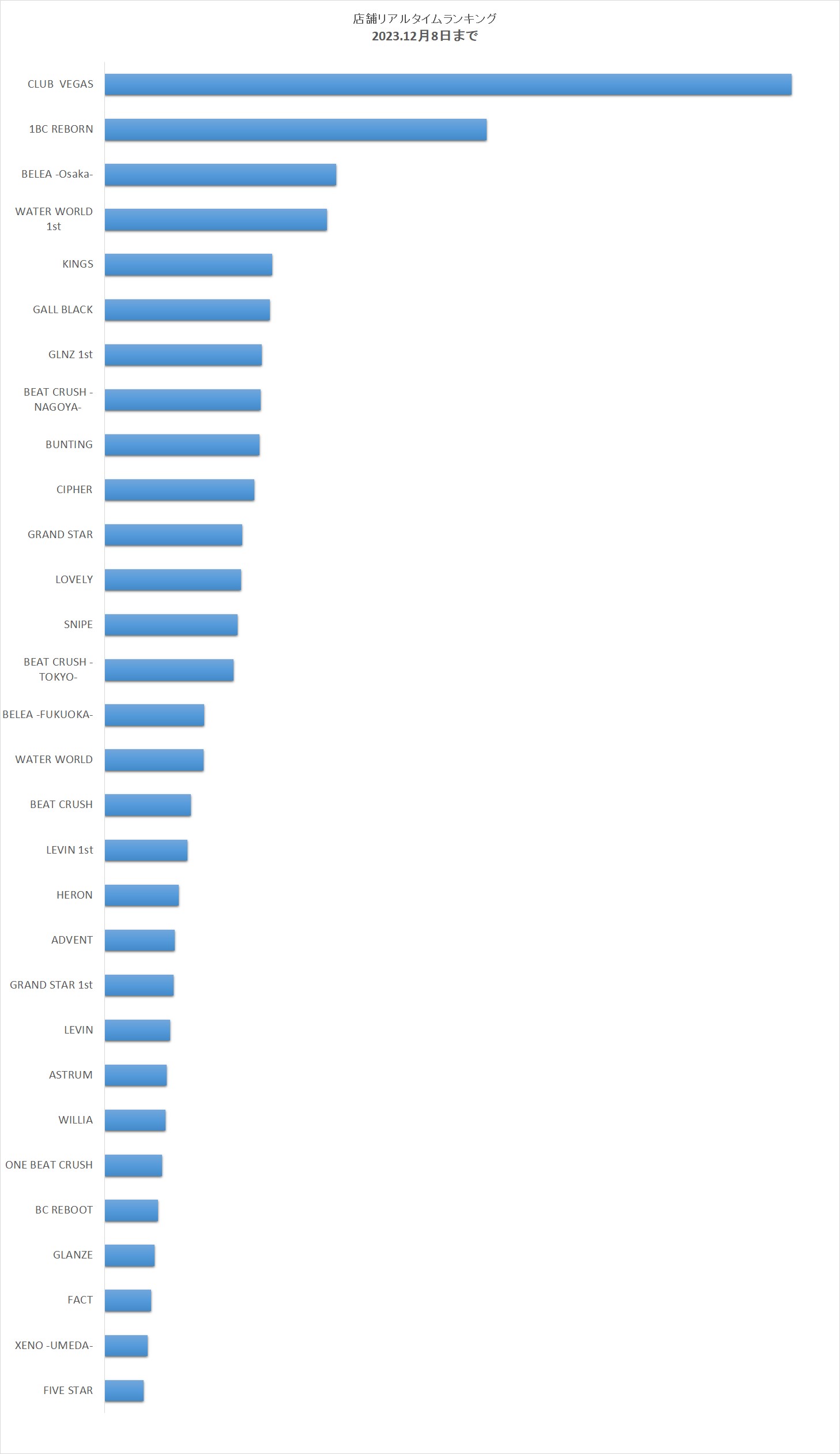 店舗リアルタイムランキング
2023.12月8日まで

CLUB VEGAS
1BC REBORN
BELEA -Osaka-
WATER WORLD 1st
KINGS
GALL BLACK
GLNZ 1st
BEAT CRUSH -NAGOYA-
BUNTING
CIPHER
GRAND STAR
LOVELY
SNIPE
BEAT CRUSH -TOKYO-
BELEA -FUKUOKA-
WATER WORLD
BEAT CRUSH
LEVIN 1st
HERON
ADVENT
GRAND STAR 1st
LEVIN
ASTRUM
WILLIA
ONE BEAT CRUSH
BC REBOOT
GLANZE
FACT
XENO -UMEDA-
FIVE STAR